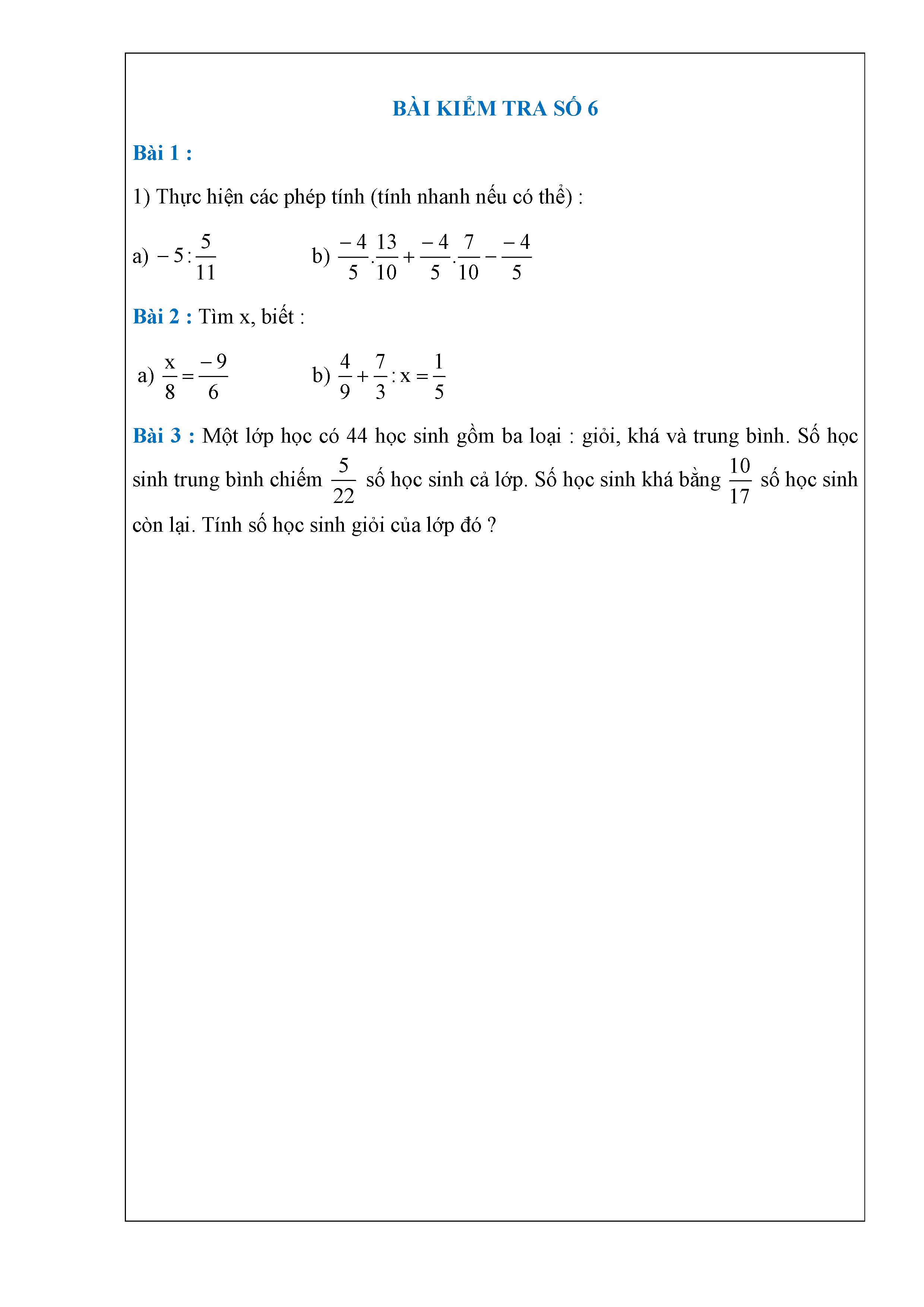 BÀI KIỂM TRA SỐ 6

Bài 1 :

1) Thực hiện các phép tính (tính nhanh nếu có thể) :

a) $-5:\frac{5}{11}$ b) $\frac{-4}{5}.\frac{13}{10}+\frac{-4}{5}.\frac{7}{10}-\frac{-4}{5}$

Bài 2 : Tìm x, biết :

a) $\frac{x}{8}=\frac{-9}{6}$ b) $\frac{4}{9}+\frac{7}{3}:x=\frac{1}{5}$

Bài 3 : Một lớp học có 44 học sinh gồm ba loại : giỏi, khá và trung bình. Số học sinh trung bình chiếm $\frac{5}{22}$ số học sinh cả lớp. Số học sinh khá bằng $\frac{10}{17}$ số học sinh còn lại. Tính số học sinh giỏi của lớp đó ?